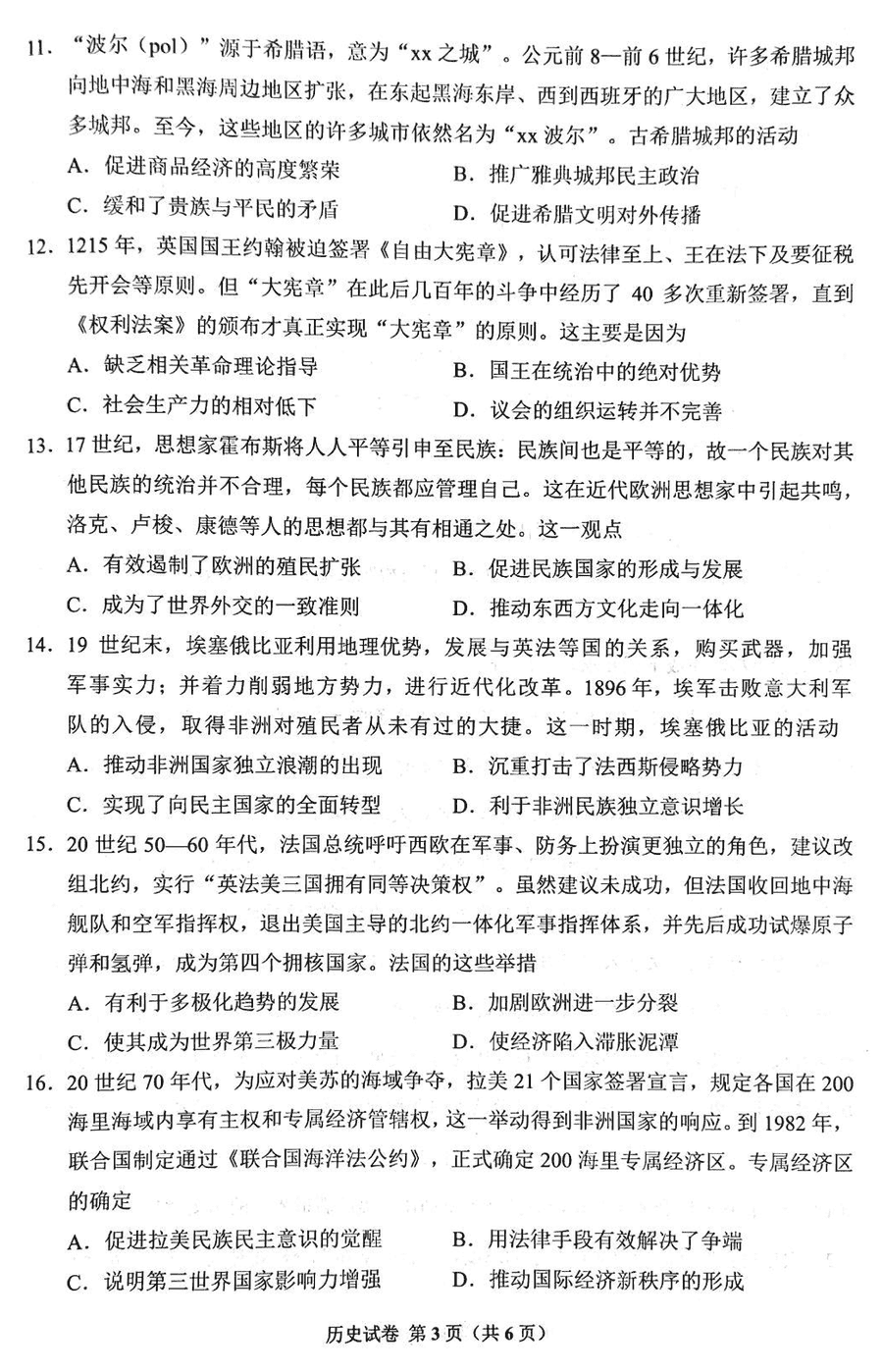 11. “波尔（pol）”源于希腊语，意为“xx之城”。公元前8—前6世纪，许多希腊城邦向地中海和黑海周边地区扩张，在东起黑海东岸、西到西班牙的广大地区，建立了众多城邦。至今，这些地区的许多城市依然名为“xx波尔”。古希腊城邦的活动

A. 促进商品经济的高度繁荣
B. 推广雅典城邦民主政治
C. 缓和了贵族与平民的矛盾
D. 促进希腊文明对外传播

12. 1215年，英国国王约翰被迫签署《自由大宪章》，认可法律至上、王在法下及要征税先开会等原则。但“大宪章”在此后几百年的斗争中经历了40多次重新签署，直到《权利法案》的颁布才真正实现“大宪章”的原则。这主要是因为

A. 缺乏相关革命理论指导
B. 国王在统治中的绝对优势
C. 社会生产力的相对低下
D. 议会的组织运转并不完善

13. 17世纪，思想家霍布斯将人人平等引申至民族：民族间也是平等的，故一个民族对其他民族的统治并不合理，每个民族都应管理自己。这在近代欧洲思想家中引起共鸣，洛克、卢梭、康德等人的思想都与其有相通之处。这一观点

A. 有效遏制了欧洲的殖民扩张
B. 促进民族国家的形成与发展
C. 成为了世界外交的一致准则
D. 推动东西方文化走向一体化

14. 19世纪末，埃塞俄比亚利用地理优势，发展与英法等国的关系，购买武器，加强军事实力；并着力削弱地方势力，进行近代化改革。1896年，埃军击败意大利军队的入侵，取得非洲对殖民者从未有过的大捷。这一时期，埃塞俄比亚的活动

A. 推动非洲国家独立浪潮的出现
B. 沉重打击了法西斯侵略势力
C. 实现了向民主国家的全面转型
D. 利于非洲民族独立意识增长

15. 20世纪50—60年代，法国总统呼吁西欧在军事、防务上扮演更独立的角色，建议改组北约，实行“英法美三国拥有同等决策权”。虽然建议未成功，但法国收回地中海舰队和空军指挥权，退出美国主导的北约一体化军事指挥体系，并先后成功试爆原子弹和氢弹，成为第四个拥核国家。法国的这些举措

A. 有利于多极化趋势的发展
B. 加剧欧洲进一步分裂
C. 使其成为世界第三极力量
D. 使经济陷入滞胀泥潭

16. 20世纪70年代，为应对美苏的海域争夺，拉美21个国家签署宣言，规定各国在200海里海域内享有主权和专属经济管辖权，这一举动得到非洲国家的响应。到1982年，联合国制定通过《联合国海洋法公约》，正式确定200海里专属经济区。专属经济区的确定

A. 促进拉美民族民主意识的觉醒
B. 用法律手段有效解决了争端
C. 说明第三世界国家影响力增强
D. 推动国际经济新秩序的形成

历史试卷 第3页（共6页）